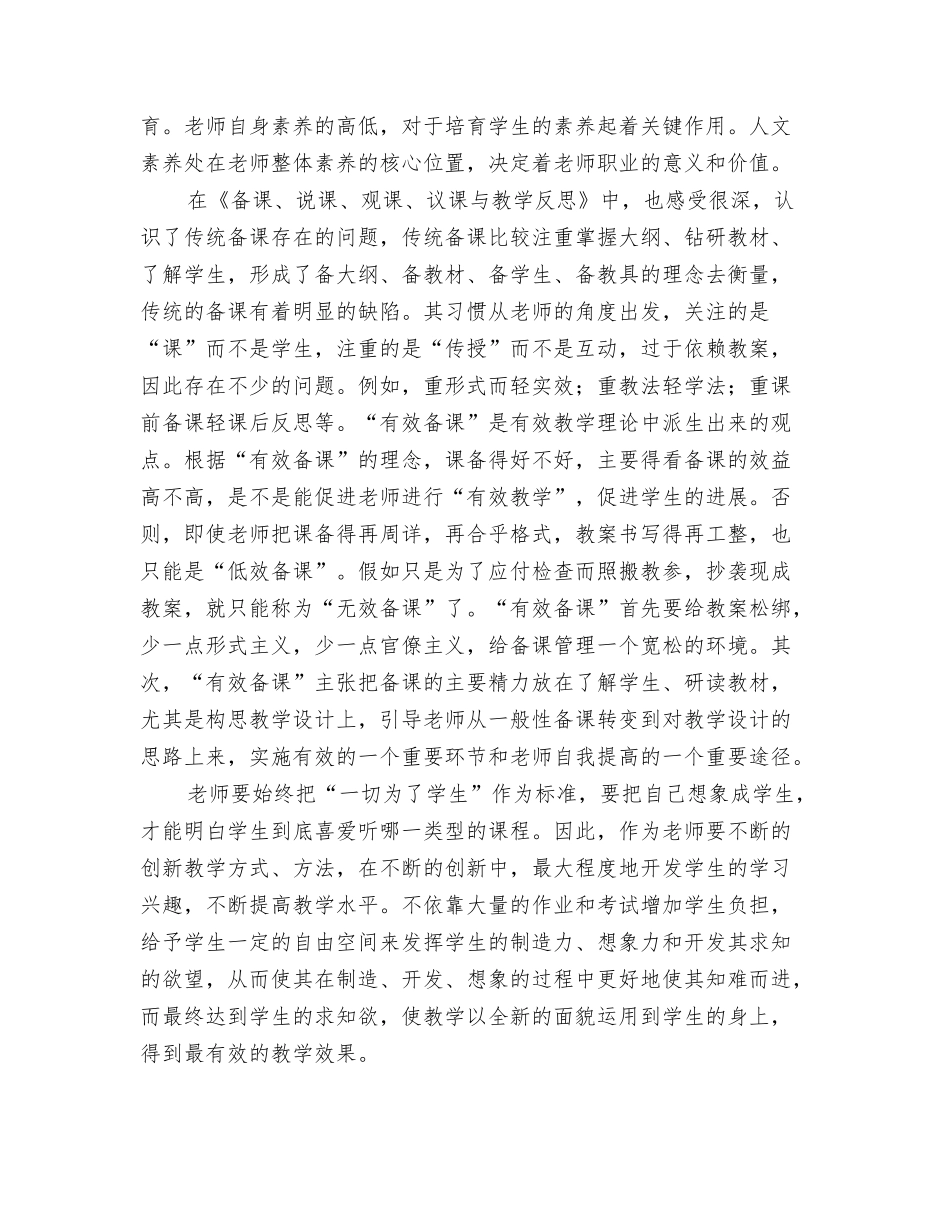 育。老师自身素养的高低，对于培育学生的素养起着关键作用。人文素养处在老师整体素养的核心位置，决定着老师职业的意义和价值。

在《备课、说课、观课、议课与教学反思》中，也感受很深，认识了传统备课存在的问题，传统备课比较注重掌握大纲、钻研教材、了解学生，形成了备大纲、备教材、备学生、备教具的理念去衡量，传统的备课有着明显的缺陷。其习惯从老师的角度出发，关注的是“课”而不是学生，注重的是“传授”而不是互动，过于依赖教案，因此存在不少的问题。例如，重形式而轻实效；重教法轻学法；重课前备课轻课后反思等。“有效备课”是有效教学理论中派生出来的观点。根据“有效备课”的理念，课备得好不好，主要得看备课的效益高不高，是不是能促进老师进行“有效教学”，促进学生的进展。否则，即使老师把课备得再周详，再合乎格式，教案书写得再工整，也只能是“低效备课”。假如只是为了应付检查而照搬教参，抄袭现成教案，就只能称为“无效备课”了。“有效备课”首先要给教案松绑，少一点形式主义，少一点官僚主义，给备课管理一个宽松的环境。其次，“有效备课”主张把备课的主要精力放在了解学生、研读教材，尤其是构思教学设计上，引导老师从一般性备课转变到对教学设计的思路上来，实施有效的一个重要环节和老师自我提高的一个重要途径。

老师要始终把“一切为了学生”作为标准，要把自己想象成学生，才能明白学生到底喜爱听哪一类型的课程。因此，作为老师要不断的创新教学方式、方法，在不断的创新中，最大程度地开发学生的学习兴趣，不断提高教学水平。不依靠大量的作业和考试增加学生负担，给予学生一定的自由空间来发挥学生的制造力、想象力和开发其求知的欲望，从而使其在制造、开发、想象的过程中更好地使其知难而进，而最终达到学生的求知欲，使教学以全新的面貌运用到学生的身上，得到最有效的教学效果。